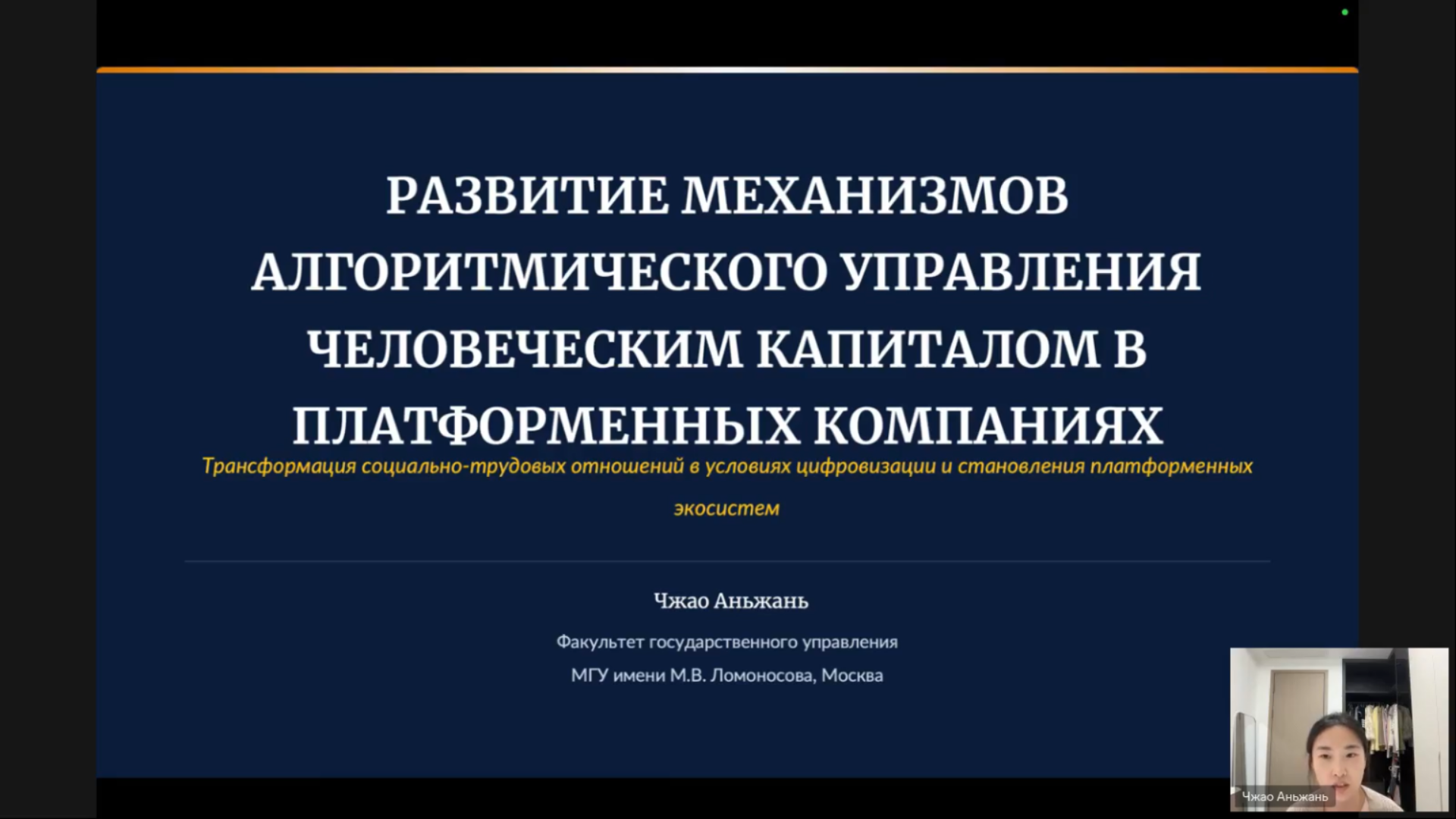 РАЗВИТИЕ МЕХАНИЗМОВ АЛГОРИТМИЧЕСКОГО УПРАВЛЕНИЯ ЧЕЛОВЕЧЕСКИМ КАПИТАЛОМ В ПЛАТФОРМЕННЫХ КОМПАНИЯХ

Трансформация социально-трудовых отношений в условиях цифровизации и становления платформенных экосистем

Чжао Аньжань

Факультет государственного управления

МГУ имени М.В. Ломоносова, Москва

Чжао Аньжань